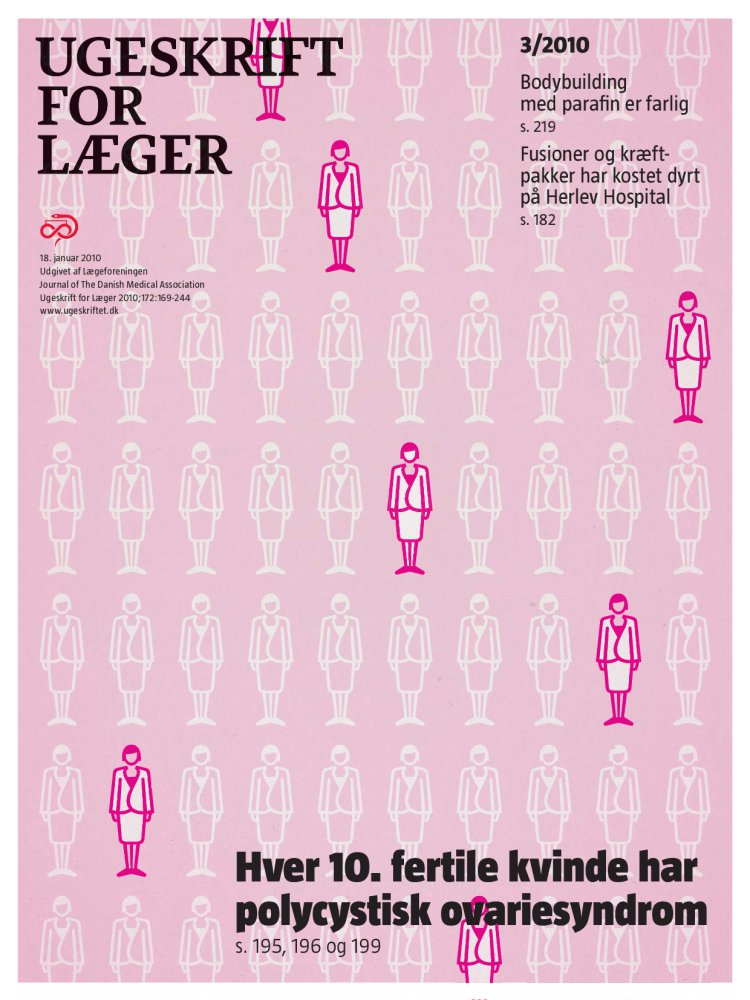 UGESKRIFT
FOR
LÆGER

18. januar 2010
Udgivet af Lægeforeningen
Journal of The Danish Medical Association
Ugeskrift for Læger 2010;172:169-244
www.ugeskriftet.dk

3/2010

Bodybuilding med parafin er farlig
s. 219

Fusioner og kræftpakker har kostet dyrt på Herlev Hospital
s. 182

Hver 10. fertile kvinde har polycystisk ovariesyndrom
s. 195, 196 og 199